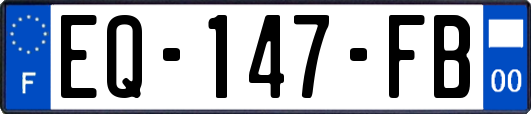 F

EQ-147-FB

00